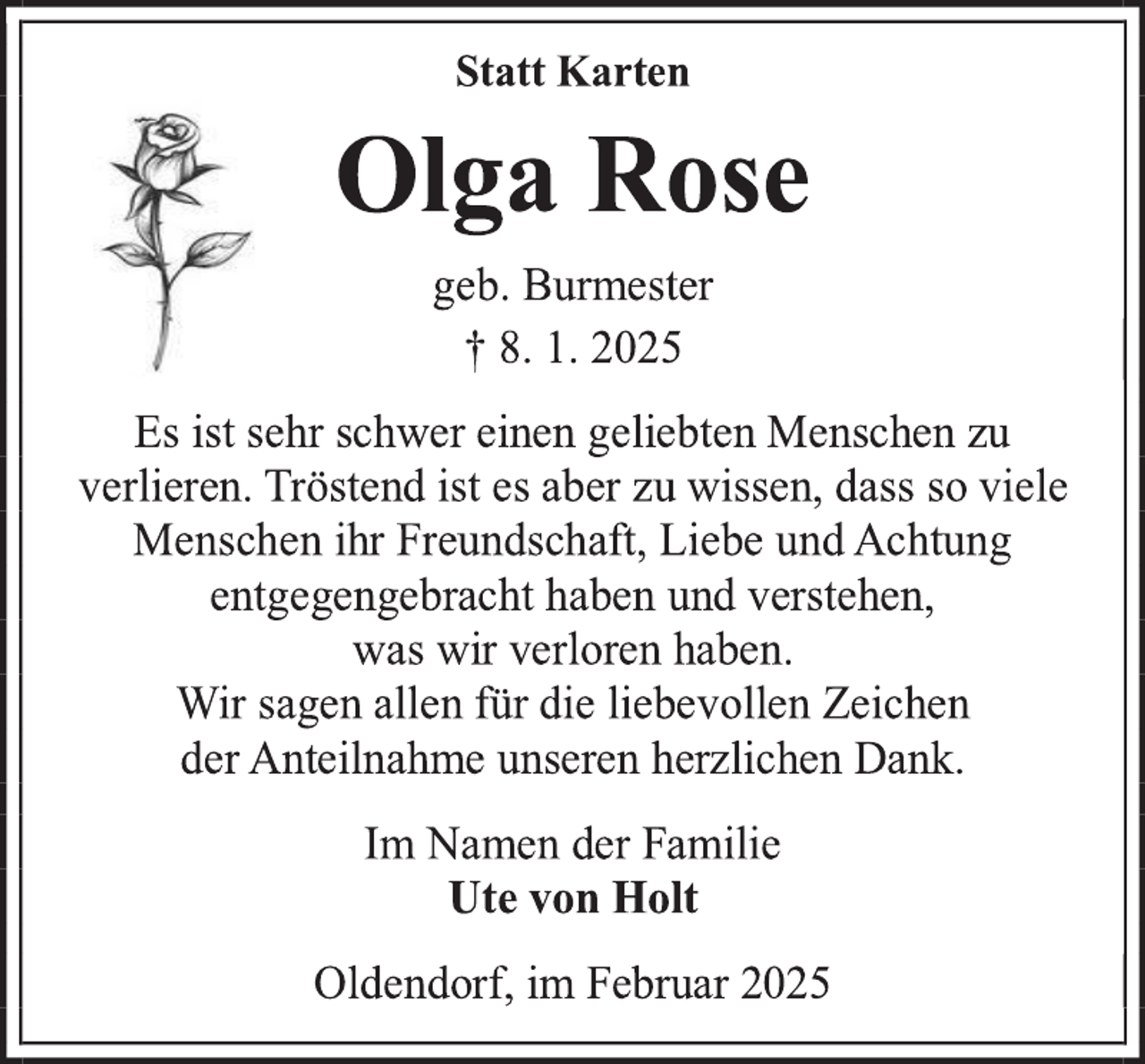 Statt Karten

Olga Rose

geb. Burmester
† 8. 1. 2025

Es ist sehr schwer einen geliebten Menschen zu verlieren. Tröstend ist es aber zu wissen, dass so viele Menschen ihr Freundschaft, Liebe und Achtung entgegengebracht haben und verstehen, was wir verloren haben.
Wir sagen allen für die liebevollen Zeichen der Anteilnahme unseren herzlichen Dank.

Im Namen der Familie
Ute von Holt

Oldendorf, im Februar 2025